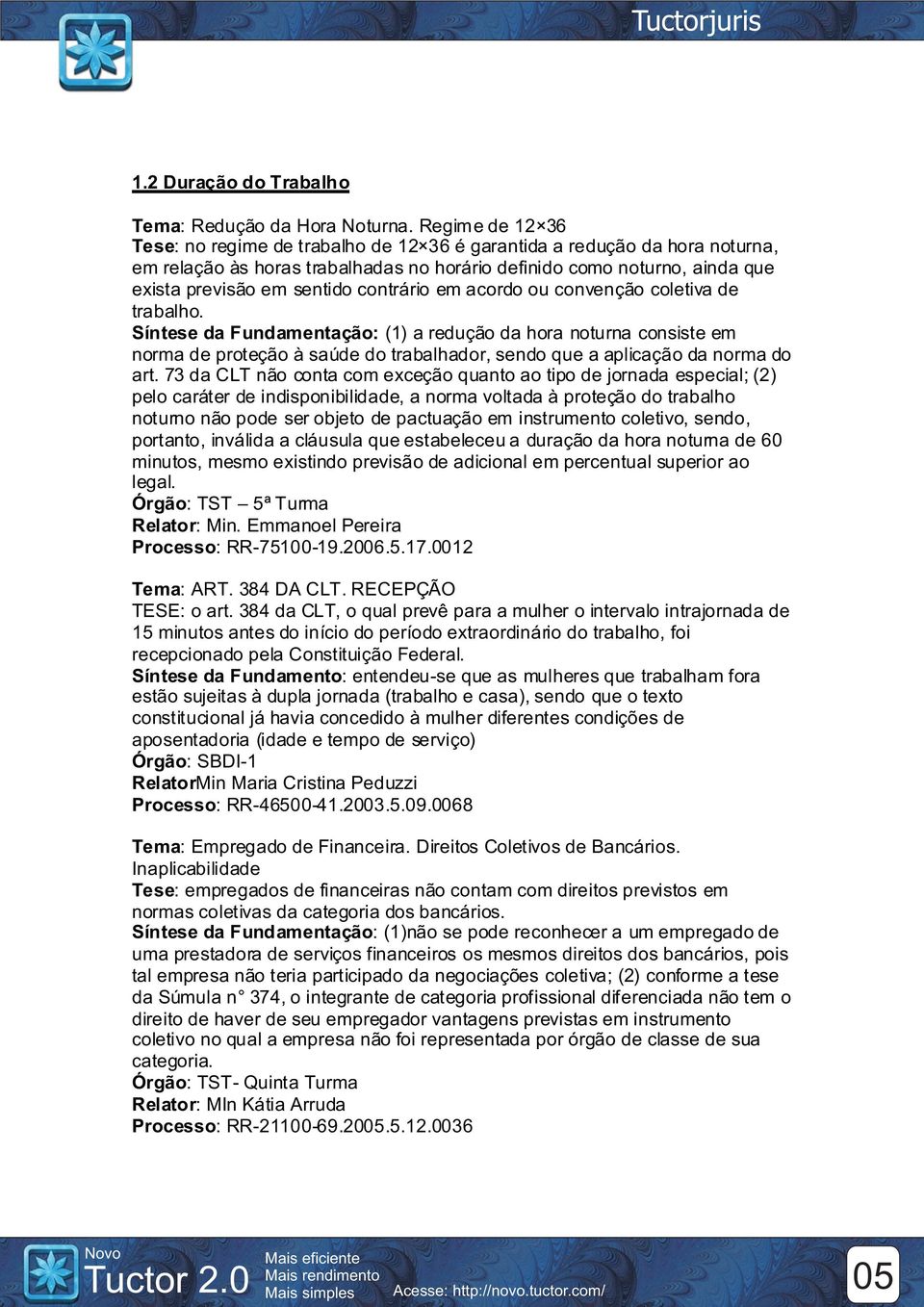 Tuctorjuris

1.2 Duração do Trabalho

Tema: Redução da Hora Noturna. Regime de 12×36
Tese: no regime de trabalho de 12×36 é garantida a redução da hora noturna, em relação às horas trabalhadas no horário definido como noturno, ainda que exista previsão em sentido contrário em acordo ou convenção coletiva de trabalho.
Síntese da Fundamentação: (1) a redução da hora noturna consiste em norma de proteção à saúde do trabalhador, sendo que a aplicação da norma do art. 73 da CLT não conta com exceção quanto ao tipo de jornada especial; (2) pelo caráter de indisponibilidade, a norma voltada à proteção do trabalho noturno não pode ser objeto de pactuação em instrumento coletivo, sendo, portanto, inválida a cláusula que estabeleceu a duração da hora noturna de 60 minutos, mesmo existindo previsão de adicional em percentual superior ao legal.
Órgão: TST – 5ª Turma
Relator: Min. Emmanoel Pereira
Processo: RR-75100-19.2006.5.17.0012

Tema: ART. 384 DA CLT. RECEPÇÃO
TESE: o art. 384 da CLT, o qual prevê para a mulher o intervalo intrajornada de 15 minutos antes do início do período extraordinário do trabalho, foi recepcionado pela Constituição Federal.
Síntese da Fundamento: entendeu-se que as mulheres que trabalham fora estão sujeitas à dupla jornada (trabalho e casa), sendo que o texto constitucional já havia concedido à mulher diferentes condições de aposentadoria (idade e tempo de serviço)
Órgão: SBDI-1
RelatorMin Maria Cristina Peduzzi
Processo: RR-46500-41.2003.5.09.0068

Tema: Empregado de Financeira. Direitos Coletivos de Bancários. Inaplicabilidade
Tese: empregados de financeiras não contam com direitos previstos em normas coletivas da categoria dos bancários.
Síntese da Fundamentação: (1)não se pode reconhecer a um empregado de uma prestadora de serviços financeiros os mesmos direitos dos bancários, pois tal empresa não teria participado da negociações coletiva; (2) conforme a tese da Súmula n° 374, o integrante de categoria profissional diferenciada não tem o direito de haver de seu empregador vantagens previstas em instrumento coletivo no qual a empresa não foi representada por órgão de classe de sua categoria.
Órgão: TST- Quinta Turma
Relator: MIn Kátia Arruda
Processo: RR-21100-69.2005.5.12.0036

Novo
Tuctor 2.0
Mais eficiente
Mais rendimento
Mais simples
Acesse: http://novo.tuctor.com/
05